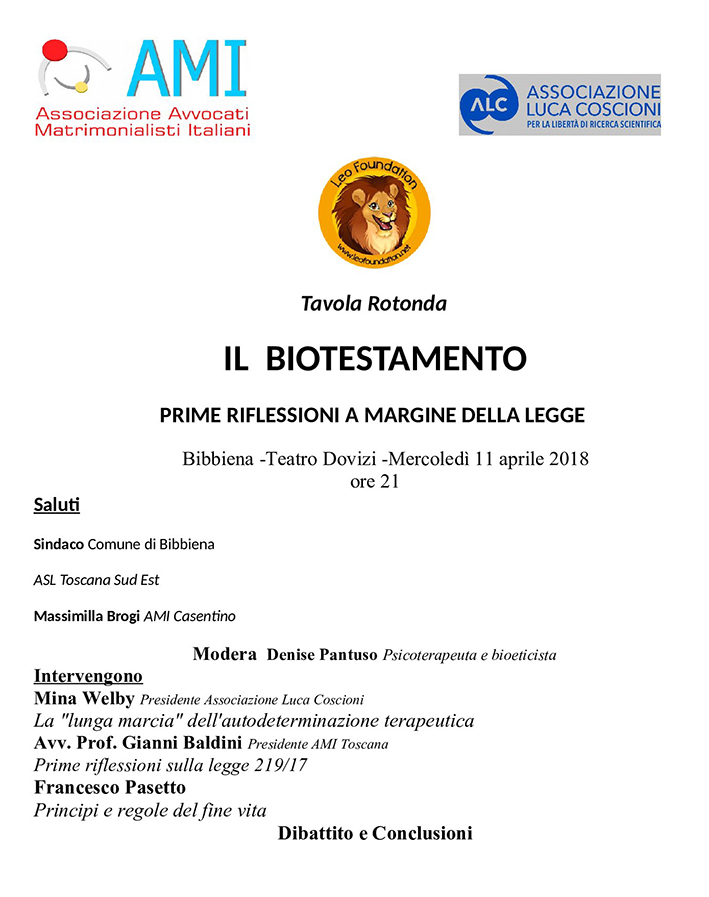 AMI
Associazione Avvocati Matrimonialisti Italiani

ALC ASSOCIAZIONE LUCA COSCIONI
PER LA LIBERTÀ DI RICERCA SCIENTIFICA

Leo Foundation
www.leofoundation.net

Tavola Rotonda

IL BIOTESTAMENTO

PRIME RIFLESSIONI A MARGINE DELLA LEGGE

Bibbiena -Teatro Dovizi -Mercoledì 11 aprile 2018
ore 21

Saluti

Sindaco Comune di Bibbiena

ASL Toscana Sud Est

Massimilla Brogi AMI Casentino

Modera Denise Pantuso Psicoterapeuta e bioeticista

Intervengono
Mina Welby Presidente Associazione Luca Coscioni
La "lunga marcia" dell'autodeterminazione terapeutica
Avv. Prof. Gianni Baldini Presidente AMI Toscana
Prime riflessioni sulla legge 219/17
Francesco Pasetto
Principi e regole del fine vita

Dibattito e Conclusioni